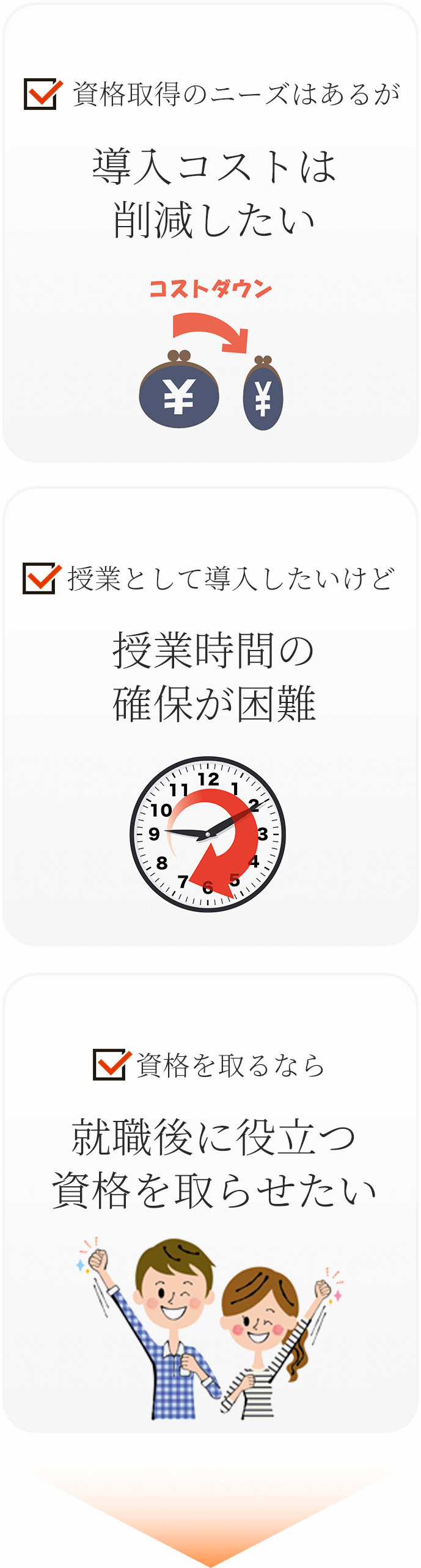 資格取得のニーズはあるが

導入コストは
削減したい

コストダウン

¥

¥

授業として導入したいけど

授業時間の
確保が困難

12
1
2
3
4
5
6
7
8
9
10
11

資格を取るなら

就職後に役立つ
資格を取らせたい